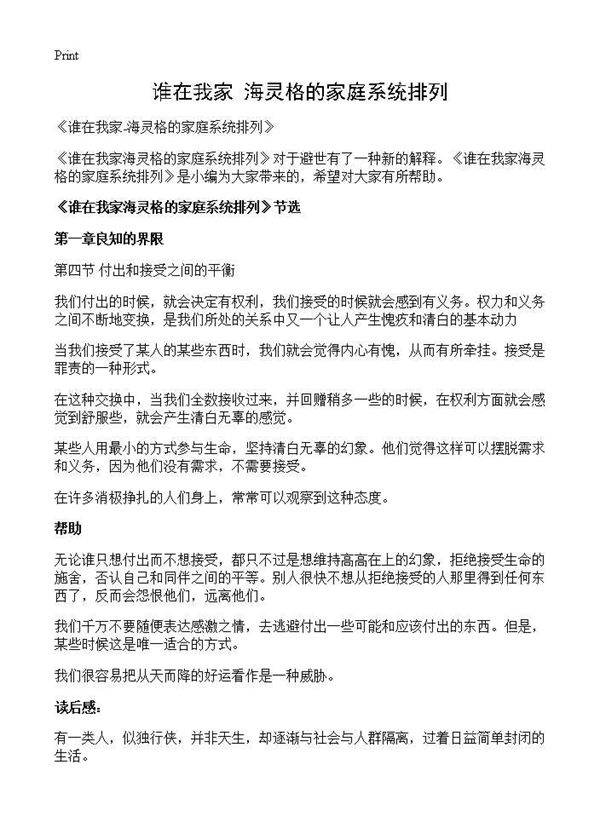 Print

谁在我家 海灵格的家庭系统排列

《谁在我家-海灵格的家庭系统排列》

《谁在我家海灵格的家庭系统排列》对于避世有了一种新的解释。《谁在我家海灵格的家庭系统排列》是小编为大家带来的，希望对大家有所帮助。

《谁在我家海灵格的家庭系统排列》节选

第一章良知的界限

第四节 付出和接受之间的平衡

我们付出的时候，就会决定有权利，我们接受的时候就会感到有义务。权力和义务之间不断地变换，是我们所处的关系中又一个让人产生愧疚和清白的基本动力

当我们接受了某人的某些东西时，我们就会觉得内心有愧，从而有所牵挂。接受是罪责的一种形式。

在这种交换中，当我们全数接收过来，并回赠稍多一些的时候，在权利方面就会感觉到舒服些，就会产生清白无辜的感觉。

某些人用最小的方式参与生命，坚持清白无辜的幻象。他们觉得这样可以摆脱需求和义务，因为他们没有需求，不需要接受。

在许多消极挣扎的人们身上，常常可以观察到这种态度。

帮助

无论谁只想付出而不想接受，都只不过是想维持高高在上的幻象，拒绝接受生命的施舍，否认自己和同伴之间的平等。别人很快不想从拒绝接受的人那里得到任何东西了，反而会怨恨他们，远离他们。

我们千万不要随便表达感激之情，去逃避付出一些可能和应该付出的东西。但是，某些时候这是唯一适合的方式。

我们很容易把从天而降的好运看作是一种威胁。

读后感：

有一类人，似独行侠，并非天生，却逐渐与社会与人群隔离，过着日益简单封闭的生活。